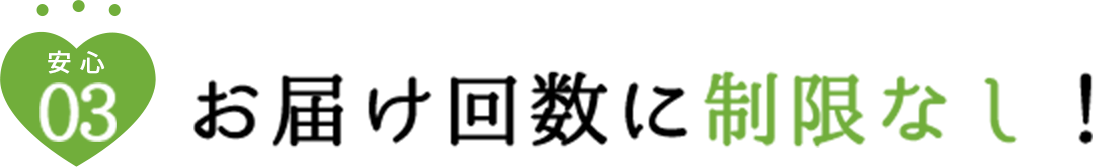 安心
03
お届け回数に制限なし！